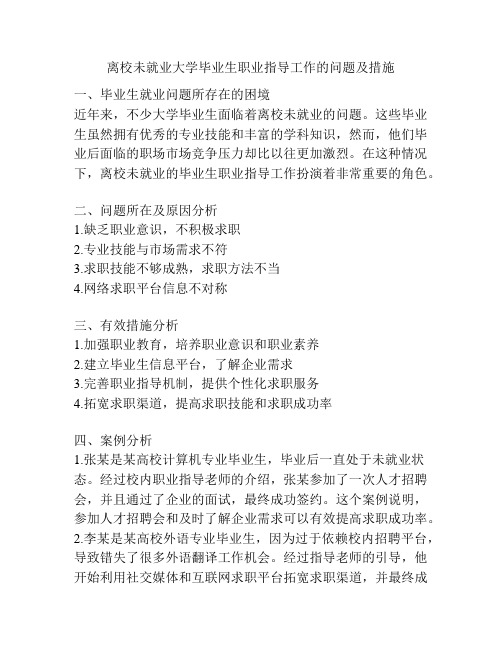 离校未就业大学毕业生职业指导工作的问题及措施

一、毕业生就业问题所存在的困境
近年来，不少大学毕业生面临着离校未就业的问题。这些毕业生虽然拥有优秀的专业技能和丰富的学科知识，然而，他们毕业后面临的职场市场竞争压力却比以往更加激烈。在这种情况下，离校未就业的毕业生职业指导工作扮演着非常重要的角色。

二、问题所在及原因分析
1.缺乏职业意识，不积极求职
2.专业技能与市场需求不符
3.求职技能不够成熟，求职方法不当
4.网络求职平台信息不对称

三、有效措施分析
1.加强职业教育，培养职业意识和职业素养
2.建立毕业生信息平台，了解企业需求
3.完善职业指导机制，提供个性化求职服务
4.拓宽求职渠道，提高求职技能和求职成功率

四、案例分析
1.张某是某高校计算机专业毕业生，毕业后一直处于未就业状态。经过校内职业指导老师的介绍，张某参加了一次人才招聘会，并且通过了企业的面试，最终成功签约。这个案例说明，参加人才招聘会和及时了解企业需求可以有效提高求职成功率。
2.李某是某高校外语专业毕业生，因为过于依赖校内招聘平台，导致错失了很多外语翻译工作机会。经过指导老师的引导，他开始利用社交媒体和互联网求职平台拓宽求职渠道，并最终成